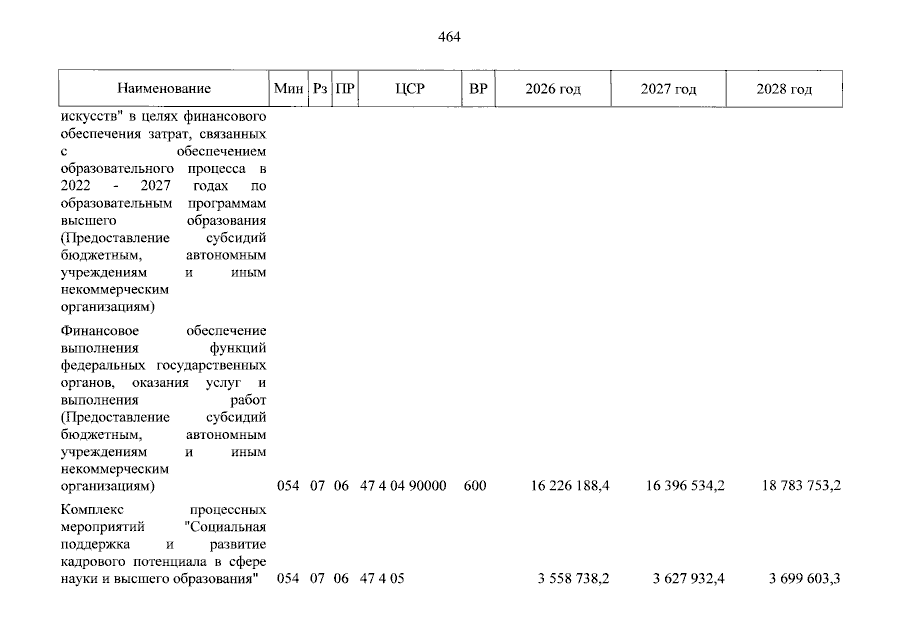 464

| Наименование | Мин | Рз | ПР | ЦСР | ВР | 2026 год | 2027 год | 2028 год |
|---|---|---|---|---|---|---|---|---|
| искусств" в целях финансового обеспечения затрат, связанных с обеспечением образовательного процесса в 2022 - 2027 годах по образовательным программам высшего образования (Предоставление субсидий бюджетным, автономным учреждениям и иным некоммерческим организациям) | | | | | | | | |
| Финансовое обеспечение выполнения функций федеральных государственных органов, оказания услуг и выполнения работ (Предоставление субсидий бюджетным, автономным учреждениям и иным некоммерческим организациям) | 054 | 07 | 06 | 47 4 04 90000 | 600 | 16 226 188,4 | 16 396 534,2 | 18 783 753,2 |
| Комплекс процессных мероприятий "Социальная поддержка и развитие кадрового потенциала в сфере науки и высшего образования" | 054 | 07 | 06 | 47 4 05 | | 3 558 738,2 | 3 627 932,4 | 3 699 603,3 |